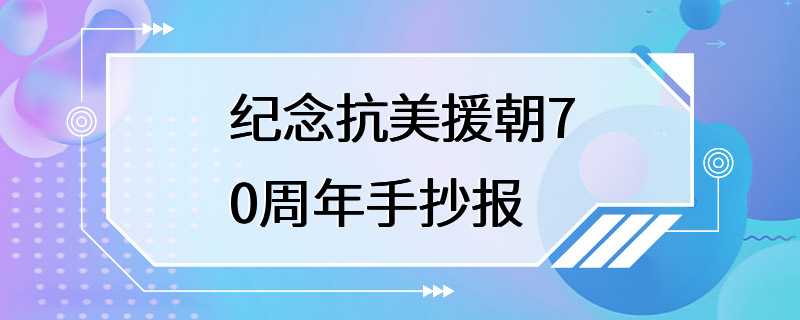 纪念抗美援朝70周年手抄报